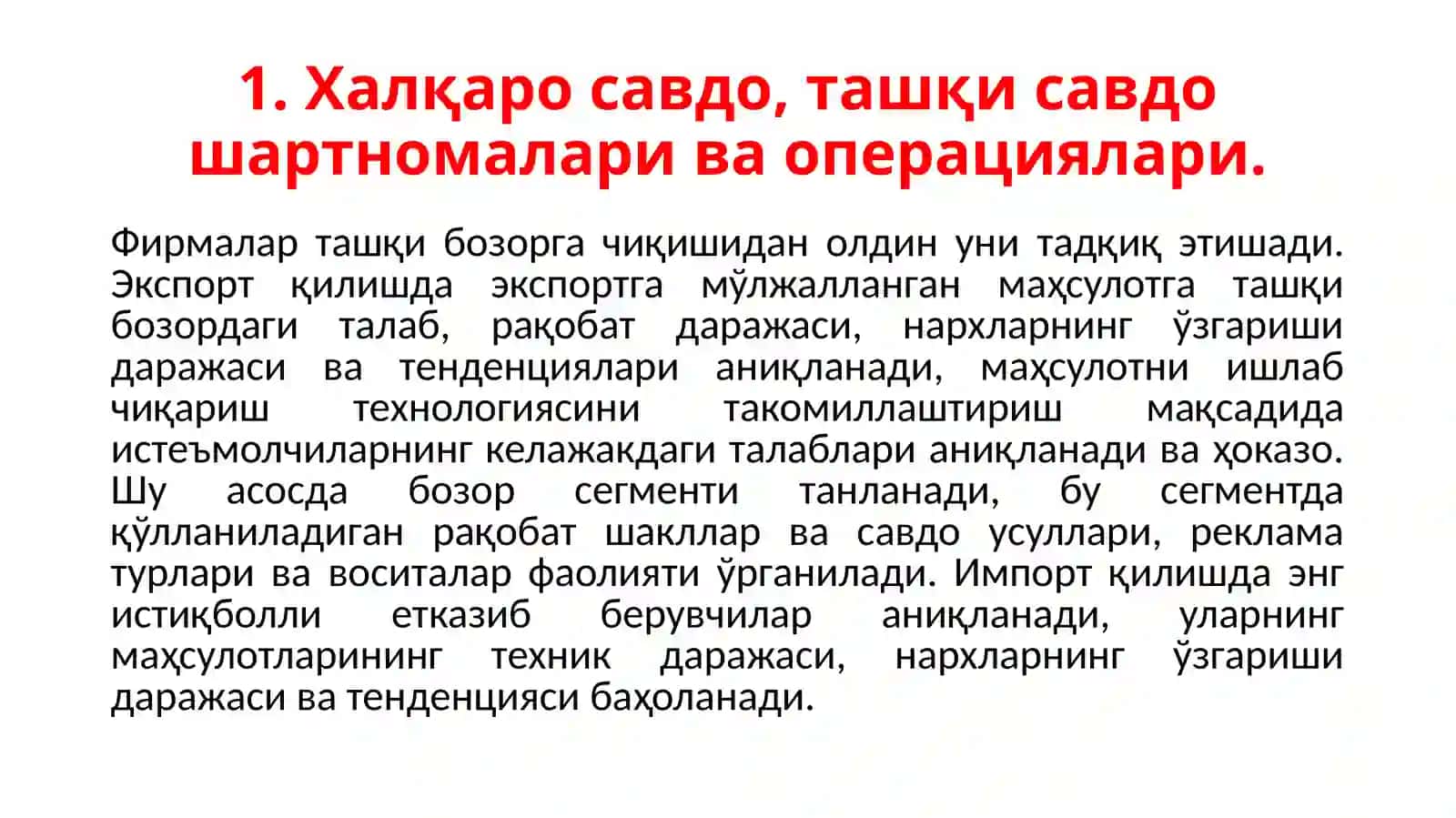 1. Халқаро савдо, ташқи савдо шартномалари ва операциялари.

Фирмалар ташқи бозорга чиқишидан олдин уни тадқиқ этишади. Экспорт қилишда экспортга мўлжалланган маҳсулотга ташқи бозордаги талаб, рақобат даражаси, нархларнинг ўзгариши даражаси ва тенденциялари аниқланади, маҳсулотни ишлаб чиқариш технологиясини такомиллаштириш мақсадида истеъмолчиларнинг келажакдаги талаблари аниқланади ва ҳоказо. Шу асосда бозор сегменти танланади, бу сегментда қўлланиладиган рақобат шакллар ва савдо усуллари, реклама турлари ва воситалар фаолияти ўрганилади. Импорт қилишда энг истиқболли етказиб берувчилар аниқланади, уларнинг маҳсулотларининг техник даражаси, нархларнинг ўзгариши даражаси ва тенденцияси баҳоланади.